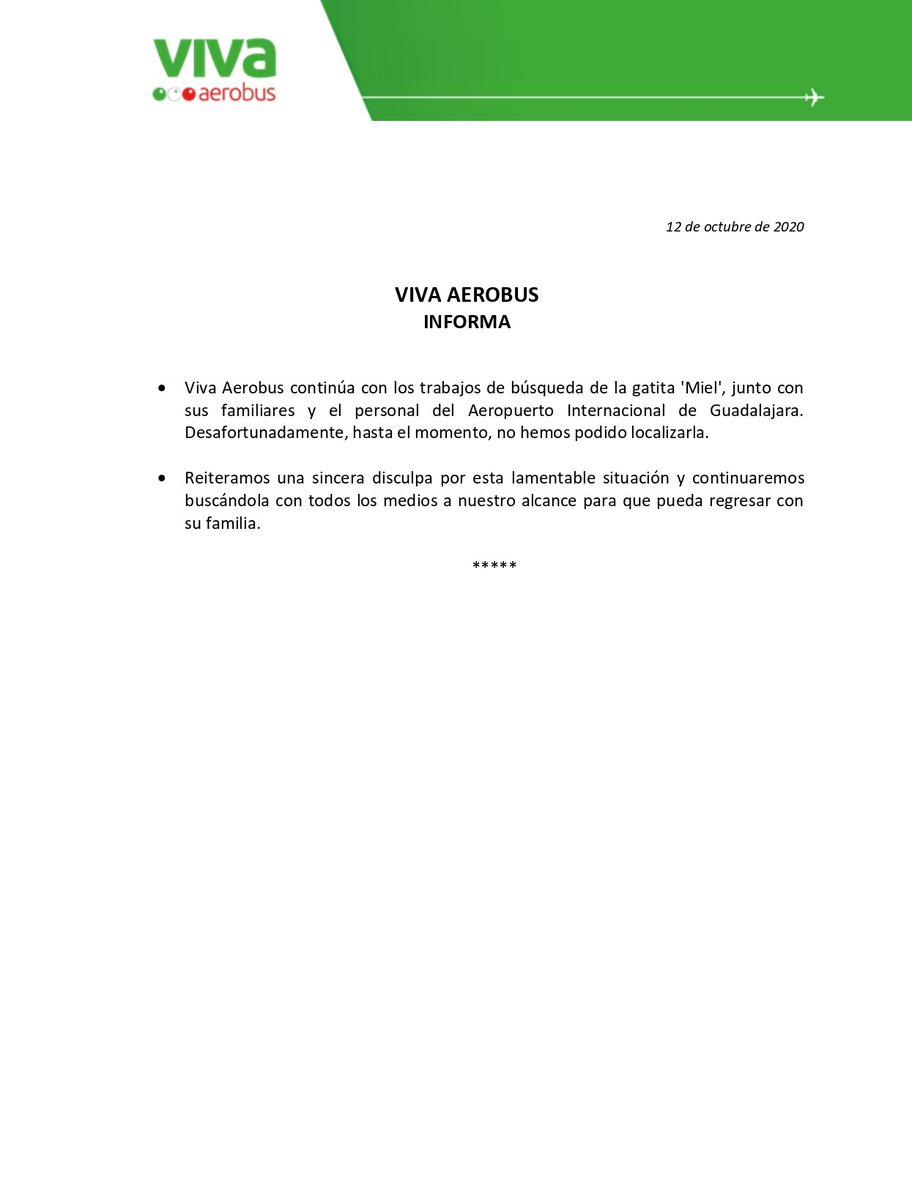 viva
aerobus

12 de octubre de 2020

VIVA AEROBUS
INFORMA

• Viva Aerobus continúa con los trabajos de búsqueda de la gatita 'Miel', junto con sus familiares y el personal del Aeropuerto Internacional de Guadalajara. Desafortunadamente, hasta el momento, no hemos podido localizarla.

• Reiteramos una sincera disculpa por esta lamentable situación y continuaremos buscándola con todos los medios a nuestro alcance para que pueda regresar con su familia.

*****